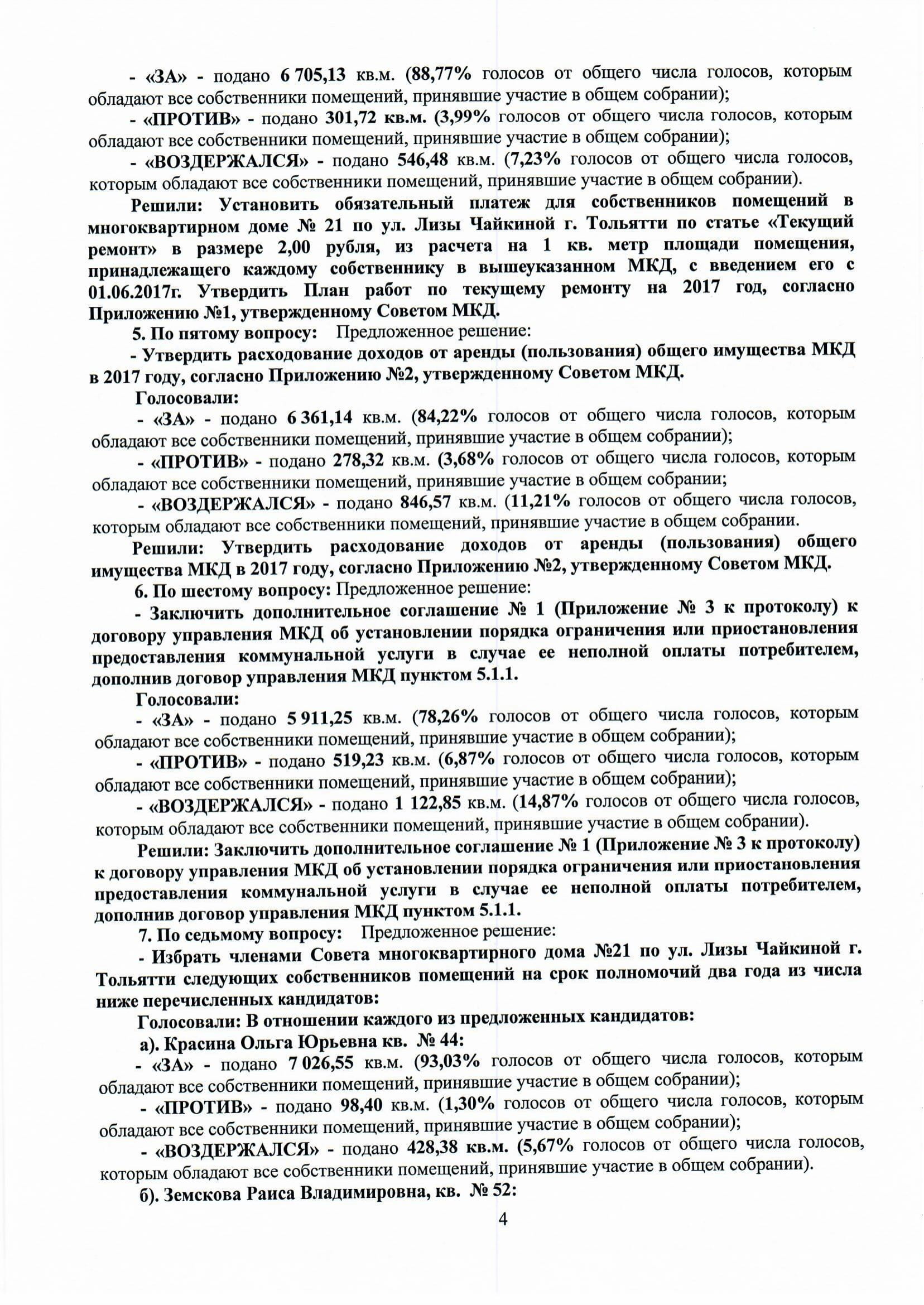 - «ЗА» - подано 6 705,13 кв.м. (88,77% голосов от общего числа голосов, которым обладают все собственники помещений, принявшие участие в общем собрании);

- «ПРОТИВ» - подано 301,72 кв.м. (3,99% голосов от общего числа голосов, которым обладают все собственники помещений, принявшие участие в общем собрании);

- «ВОЗДЕРЖАЛСЯ» - подано 546,48 кв.м. (7,23% голосов от общего числа голосов, которым обладают все собственники помещений, принявшие участие в общем собрании).

Решили: Установить обязательный платеж для собственников помещений в многоквартирном доме № 21 по ул. Лизы Чайкиной г. Тольятти по статье «Текущий ремонт» в размере 2,00 рубля, из расчета на 1 кв. метр площади помещения, принадлежащего каждому собственнику в вышеуказанном МКД, с введением его с 01.06.2017г. Утвердить План работ по текущему ремонту на 2017 год, согласно Приложению №1, утвержденному Советом МКД.

5. По пятому вопросу: Предложенное решение:

- Утвердить расходование доходов от аренды (пользования) общего имущества МКД в 2017 году, согласно Приложению №2, утвержденному Советом МКД.

Голосовали:

- «ЗА» - подано 6 361,14 кв.м. (84,22% голосов от общего числа голосов, которым обладают все собственники помещений, принявшие участие в общем собрании);

- «ПРОТИВ» - подано 278,32 кв.м. (3,68% голосов от общего числа голосов, которым обладают все собственники помещений, принявшие участие в общем собрании;

- «ВОЗДЕРЖАЛСЯ» - подано 846,57 кв.м. (11,21% голосов от общего числа голосов, которым обладают все собственники помещений, принявшие участие в общем собрании.

Решили: Утвердить расходование доходов от аренды (пользования) общего имущества МКД в 2017 году, согласно Приложению №2, утвержденному Советом МКД.

6. По шестому вопросу: Предложенное решение:

- Заключить дополнительное соглашение № 1 (Приложение № 3 к протоколу) к договору управления МКД об установлении порядка ограничения или приостановления предоставления коммунальной услуги в случае ее неполной оплаты потребителем, дополнив договор управления МКД пунктом 5.1.1.

Голосовали:

- «ЗА» - подано 5 911,25 кв.м. (78,26% голосов от общего числа голосов, которым обладают все собственники помещений, принявшие участие в общем собрании);

- «ПРОТИВ» - подано 519,23 кв.м. (6,87% голосов от общего числа голосов, которым обладают все собственники помещений, принявшие участие в общем собрании);

- «ВОЗДЕРЖАЛСЯ» - подано 1 122,85 кв.м. (14,87% голосов от общего числа голосов, которым обладают все собственники помещений, принявшие участие в общем собрании).

Решили: Заключить дополнительное соглашение № 1 (Приложение № 3 к протоколу) к договору управления МКД об установлении порядка ограничения или приостановления предоставления коммунальной услуги в случае ее неполной оплаты потребителем, дополнив договор управления МКД пунктом 5.1.1.

7. По седьмому вопросу: Предложенное решение:

- Избрать членами Совета многоквартирного дома №21 по ул. Лизы Чайкиной г. Тольятти следующих собственников помещений на срок полномочий два года из числа ниже перечисленных кандидатов:

Голосовали: В отношении каждого из предложенных кандидатов:

а). Красина Ольга Юрьевна кв. № 44:

- «ЗА» - подано 7 026,55 кв.м. (93,03% голосов от общего числа голосов, которым обладают все собственники помещений, принявшие участие в общем собрании);

- «ПРОТИВ» - подано 98,40 кв.м. (1,30% голосов от общего числа голосов, которым обладают все собственники помещений, принявшие участие в общем собрании);

- «ВОЗДЕРЖАЛСЯ» - подано 428,38 кв.м. (5,67% голосов от общего числа голосов, которым обладают все собственники помещений, принявшие участие в общем собрании).

б). Земскова Раиса Владимировна, кв. № 52:

4